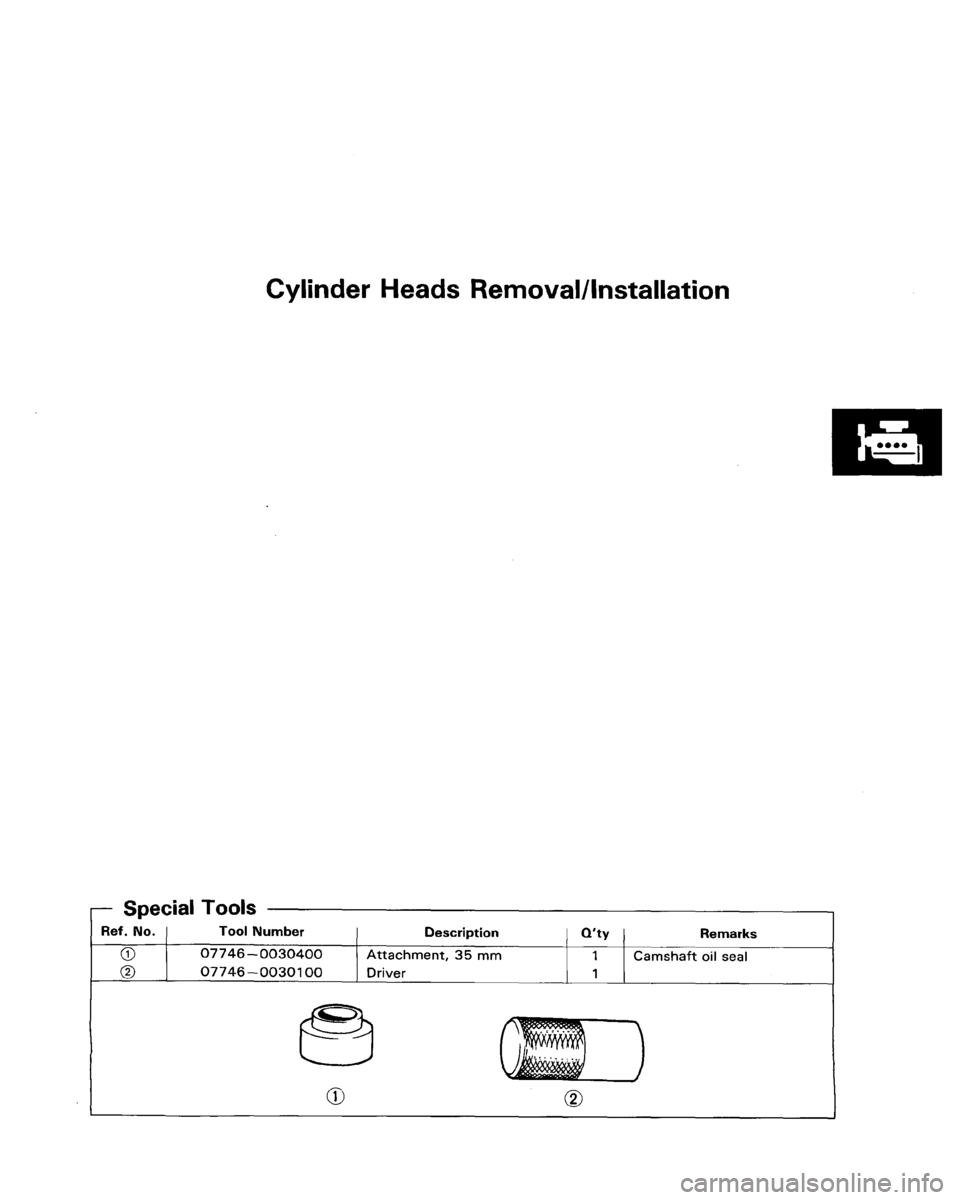 Cylinder Heads Removal/Installation

Special Tools

| Ref. No. | Tool Number | Description | Q'ty | Remarks |
|---|---|---|---|---|
| ① | 07746–0030400 | Attachment, 35 mm | 1 | Camshaft oil seal |
| ② | 07746–0030100 | Driver | 1 | |

①

②

carmanualsonline.info